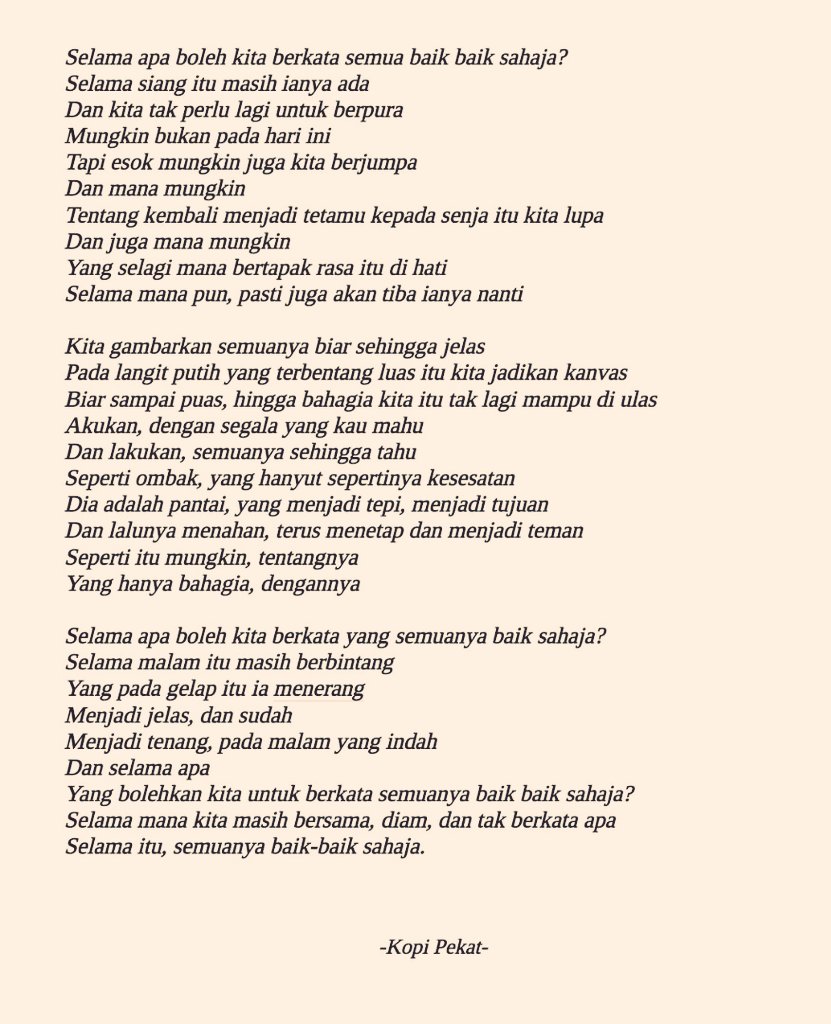 Selama apa boleh kita berkata semua baik baik sahaja?
Selama siang itu masih ianya ada
Dan kita tak perlu lagi untuk berpura
Mungkin bukan pada hari ini
Tapi esok mungkin juga kita berjumpa
Dan mana mungkin
Tentang kembali menjadi tetamu kepada senja itu kita lupa
Dan juga mana mungkin
Yang selagi mana bertapak rasa itu di hati
Selama mana pun, pasti juga akan tiba ianya nanti

Kita gambarkan semuanya biar sehingga jelas
Pada langit putih yang terbentang luas itu kita jadikan kanvas
Biar sampai puas, hingga bahagia kita itu tak lagi mampu di ulas
Akukan, dengan segala yang kau mahu
Dan lakukan, semuanya sehingga tahu
Seperti ombak, yang hanyut sepertinya kesesatan
Dia adalah pantai, yang menjadi tepi, menjadi tujuan
Dan lalunya menahan, terus menetap dan menjadi teman
Seperti itu mungkin, tentangnya
Yang hanya bahagia, dengannya

Selama apa boleh kita berkata yang semuanya baik sahaja?
Selama malam itu masih berbintang
Yang pada gelap itu ia menerang
Menjadi jelas, dan sudah
Menjadi tenang, pada malam yang indah
Dan selama apa
Yang bolehkan kita untuk berkata semuanya baik baik sahaja?
Selama mana kita masih bersama, diam, dan tak berkata apa
Selama itu, semuanya baik-baik sahaja.

-Kopi Pekat-